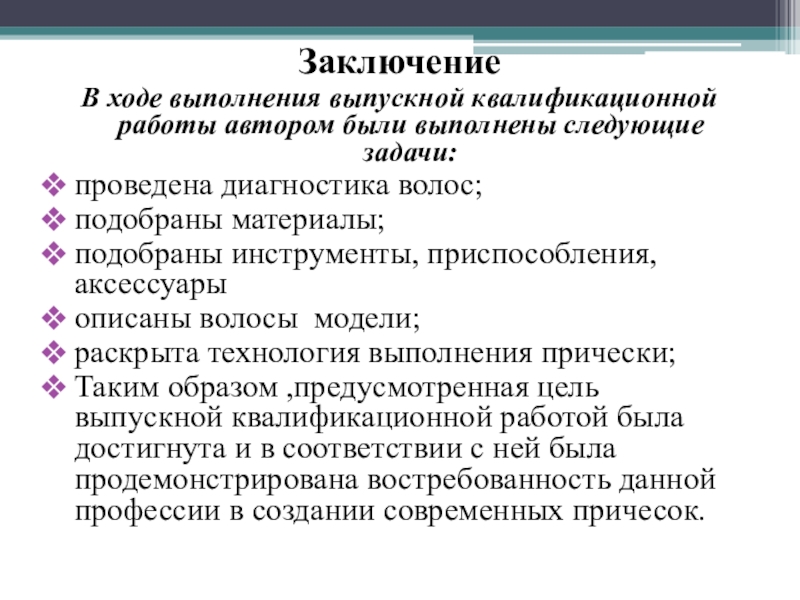 Заключение

В ходе выполнения выпускной квалификационной работы автором были выполнены следующие задачи:

❖ проведена диагностика волос;
❖ подобраны материалы;
❖ подобраны инструменты, приспособления, аксессуары
❖ описаны волосы  модели;
❖ раскрыта технология выполнения прически;
❖ Таким образом ,предусмотренная цель выпускной квалификационной работой была достигнута и в соответствии с ней была продемонстрирована востребованность данной профессии в создании современных причесок.